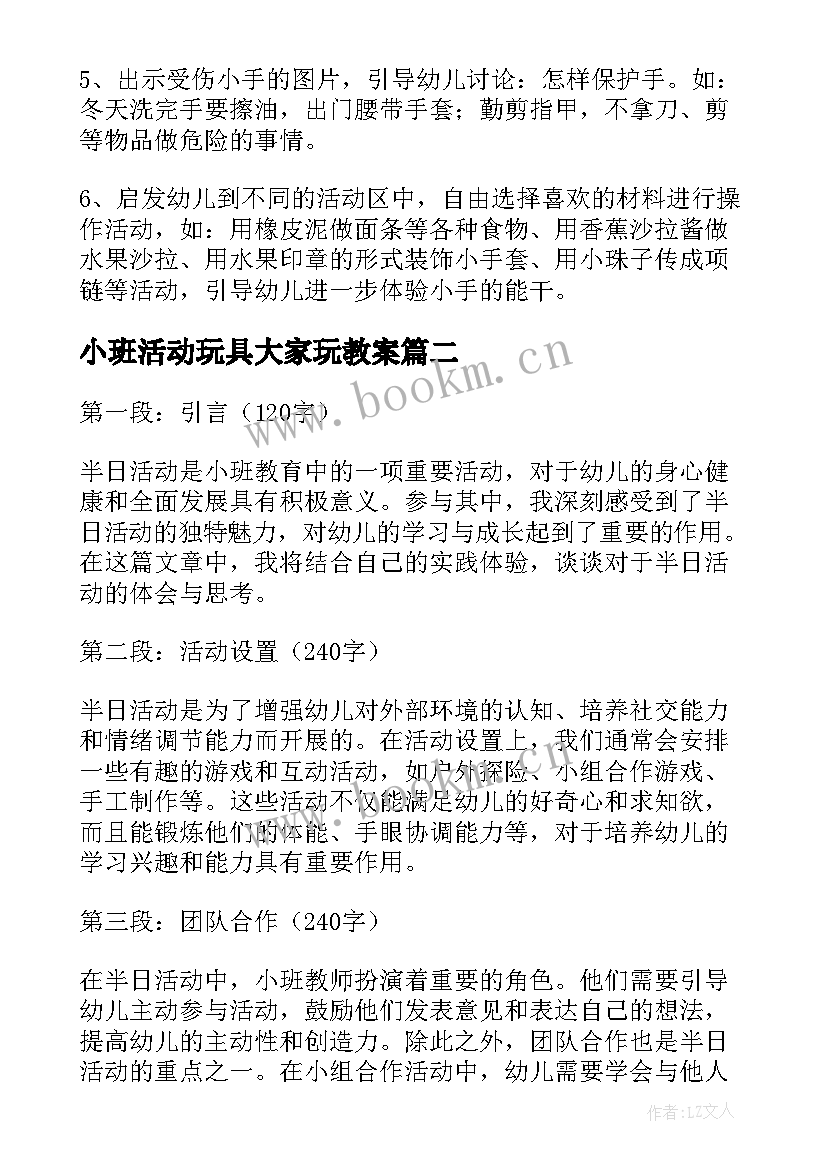 5、出示受伤小手的图片，引导幼儿讨论：怎样保护手。如：冬天洗完手要擦油，出门腰带手套；勤剪指甲，不拿刀、剪等物品做危险的事情。

6、启发幼儿到不同的活动区中，自由选择喜欢的材料进行操作活动，如：用橡皮泥做面条等各种食物、用香蕉沙拉酱做水果沙拉、用水果印章的形式装饰小手套、用小珠子传成项链等活动，引导幼儿进一步体验小手的能干。

小班活动玩具大家玩教案篇二

www.bookm.cn

第一段：引言（120字）

半日活动是小班教育中的一项重要活动，对于幼儿的身心健康和全面发展具有积极意义。参与其中，我深刻感受到了半日活动的独特魅力，对幼儿的学习与成长起到了重要的作用。在这篇文章中，我将结合自己的实践体验，谈谈对于半日活动的体会与思考。

第二段：活动设置（240字）

半日活动是为了增强幼儿对外部环境的认知、培养社交能力和情绪调节能力而开展的。在活动设置上，我们通常会安排一些有趣的游戏和互动活动，如户外探险、小组合作游戏、手工制作等。这些活动不仅能满足幼儿的好奇心和求知欲，而且能锻炼他们的体能、手眼协调能力等，对于培养幼儿的学习兴趣和能力具有重要作用。

第三段：团队合作（240字）

在半日活动中，小班教师扮演着重要的角色。他们需要引导幼儿主动参与活动，鼓励他们发表意见和表达自己的想法，提高幼儿的主动性和创造力。除此之外，团队合作也是半日活动的重点之一。在小组合作活动中，幼儿需要学会与他人

作者：LZ文人